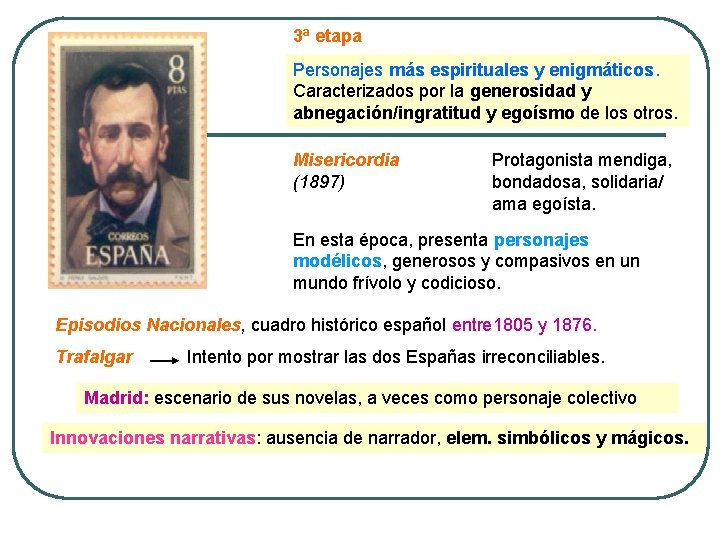 8
PTAS
CORREOS
ESPAÑA

3ª etapa

Personajes más espirituales y enigmáticos. Caracterizados por la generosidad y abnegación/ingratitud y egoísmo de los otros.

Misericordia
(1897)

Protagonista mendiga, bondadosa, solidaria/ ama egoísta.

En esta época, presenta personajes modélicos, generosos y compasivos en un mundo frívolo y codicioso.

Episodios Nacionales, cuadro histórico español entre 1805 y 1876.

Trafalgar → Intento por mostrar las dos Españas irreconciliables.

Madrid: escenario de sus novelas, a veces como personaje colectivo

Innovaciones narrativas: ausencia de narrador, elem. simbólicos y mágicos.